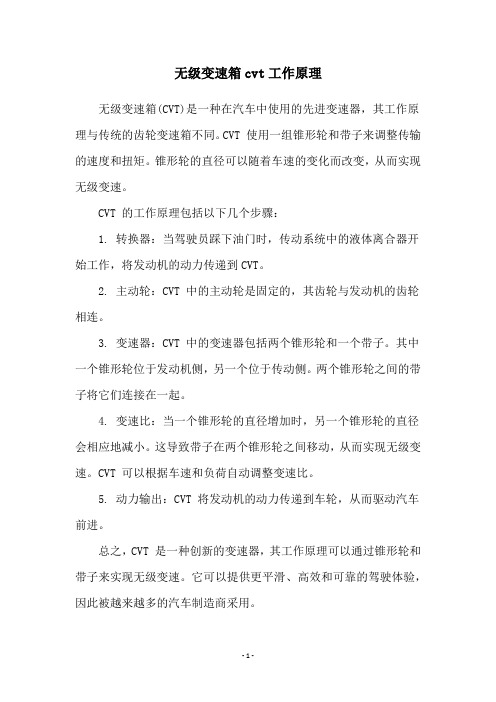 无级变速箱 cvt 工作原理

无级变速箱(CVT)是一种在汽车中使用的先进变速器，其工作原理与传统的齿轮变速箱不同。CVT 使用一组锥形轮和带子来调整传输的速度和扭矩。锥形轮的直径可以随着车速的变化而改变，从而实现无级变速。

CVT 的工作原理包括以下几个步骤：

1. 转换器：当驾驶员踩下油门时，传动系统中的液体离合器开始工作，将发动机的动力传递到 CVT。

2. 主动轮：CVT 中的主动轮是固定的，其齿轮与发动机的齿轮相连。

3. 变速器：CVT 中的变速器包括两个锥形轮和一个带子。其中一个锥形轮位于发动机侧，另一个位于传动侧。两个锥形轮之间的带子将它们连接在一起。

4. 变速比：当一个锥形轮的直径增加时，另一个锥形轮的直径会相应地减小。这导致带子在两个锥形轮之间移动，从而实现无级变速。CVT 可以根据车速和负荷自动调整变速比。

5. 动力输出：CVT 将发动机的动力传递到车轮，从而驱动汽车前进。

总之，CVT 是一种创新的变速器，其工作原理可以通过锥形轮和带子来实现无级变速。它可以提供更平滑、高效和可靠的驾驶体验，因此被越来越多的汽车制造商采用。

- 1 -